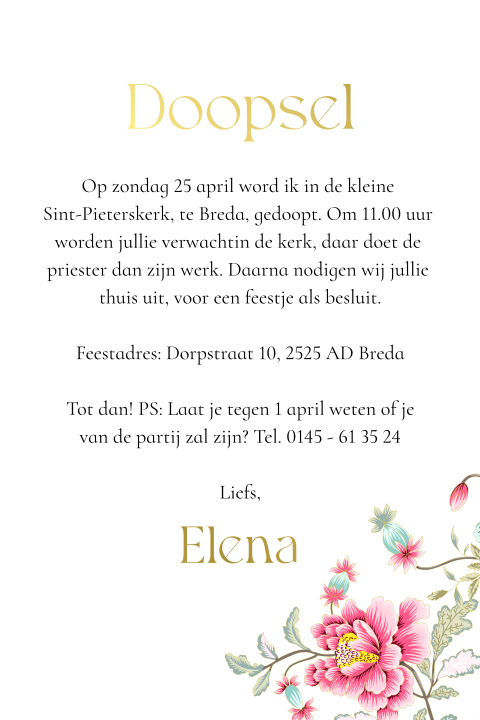 Doopsel

Op zondag 25 april word ik in de kleine Sint-Pieterskerk, te Breda, gedoopt. Om 11.00 uur worden jullie verwachtin de kerk, daar doet de priester dan zijn werk. Daarna nodigen wij jullie thuis uit, voor een feestje als besluit.

Feestadres: Dorpstraat 10, 2525 AD Breda

Tot dan! PS: Laat je tegen 1 april weten of je van de partij zal zijn? Tel. 0145 - 61 35 24

Liefs,

Elena